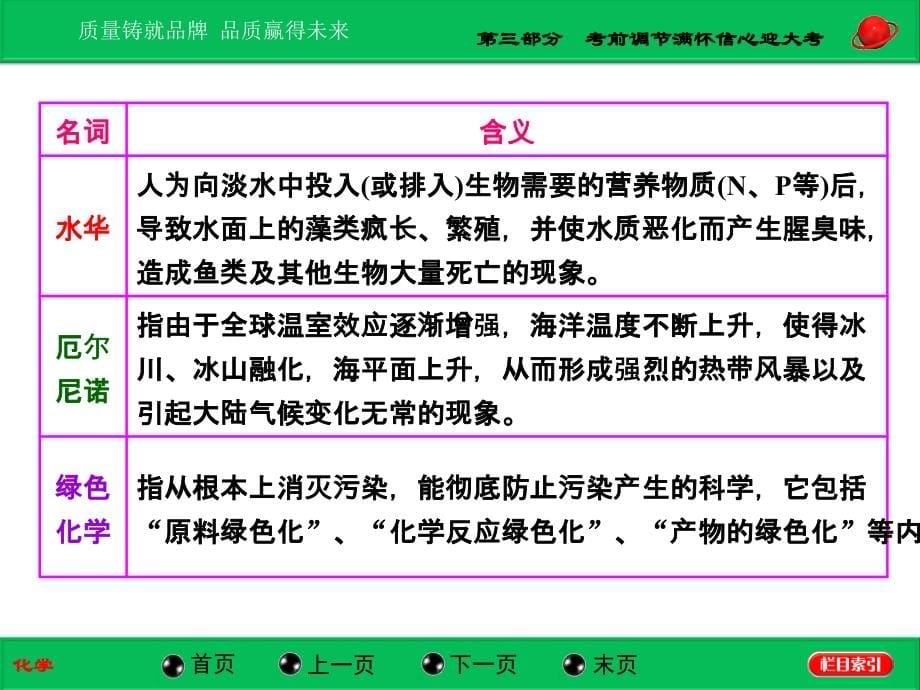 质量铸就品牌 品质赢得未来

第三部分 考前调节满怀信心迎大考

| 名词 | 含义 |
|---|---|
| 水华 | 人为向淡水中投入(或排入)生物需要的营养物质(N、P等)后，导致水面上的藻类疯长、繁殖，并使水质恶化而产生腥臭味，造成鱼类及其他生物大量死亡的现象。 |
| 厄尔尼诺 | 指由于全球温室效应逐渐增强，海洋温度不断上升，使得冰川、冰山融化，海平面上升，从而形成强烈的热带风暴以及引起大陆气候变化无常的现象。 |
| 绿色化学 | 指从根本上消灭污染，能彻底防止污染产生的科学，它包括“原料绿色化”、“化学反应绿色化”、“产物的绿色化”等内 |

化学

首页 上一页 下一页 末页

栏目索引